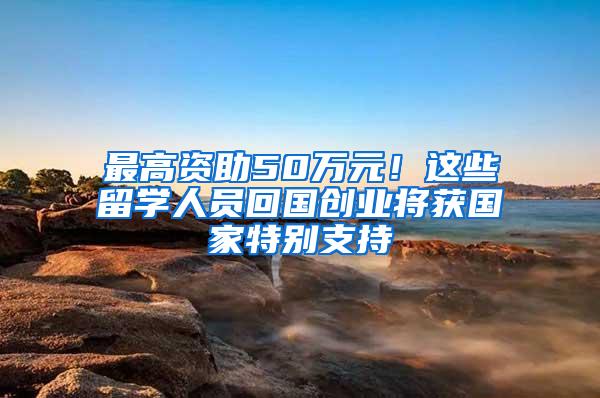 最高资助50万元！这些留学人员回国创业将获国家特别支持